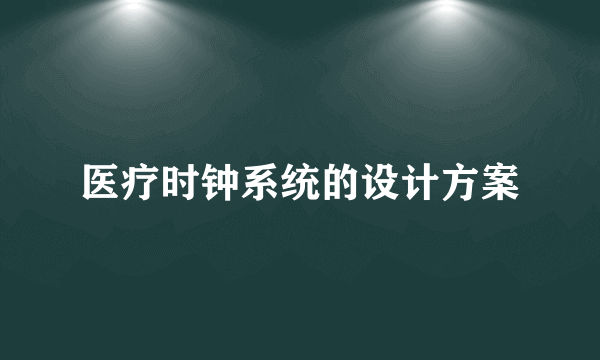 医疗时钟系统的设计方案